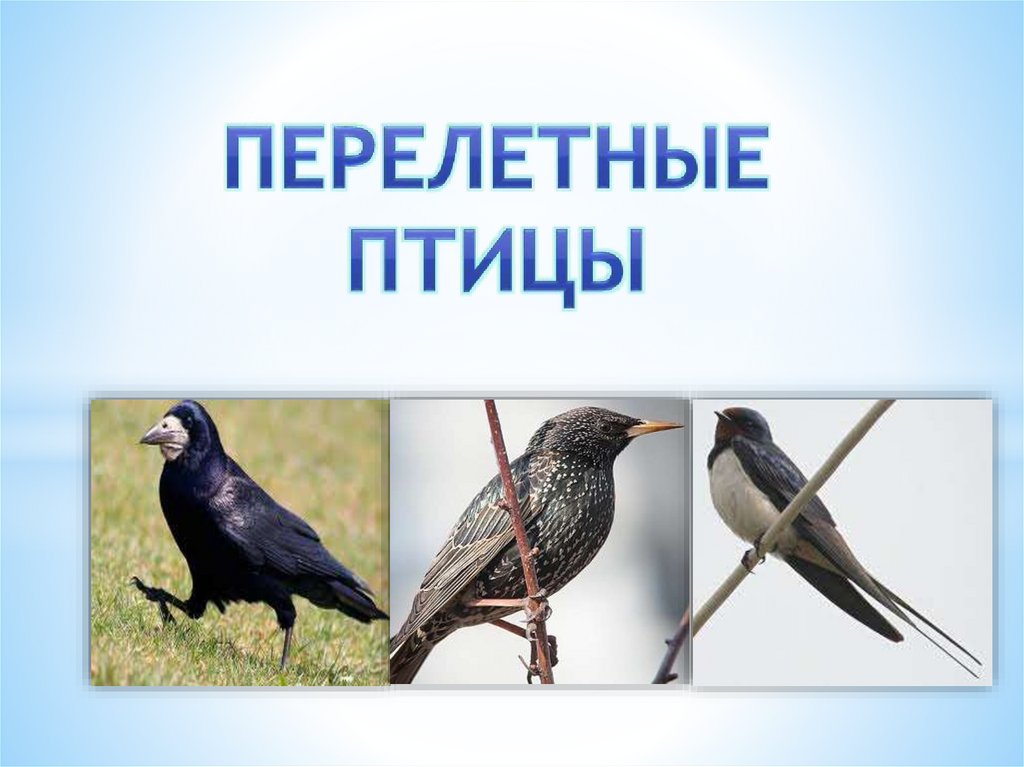 ПЕРЕЛЕТНЫЕ ПТИЦЫ